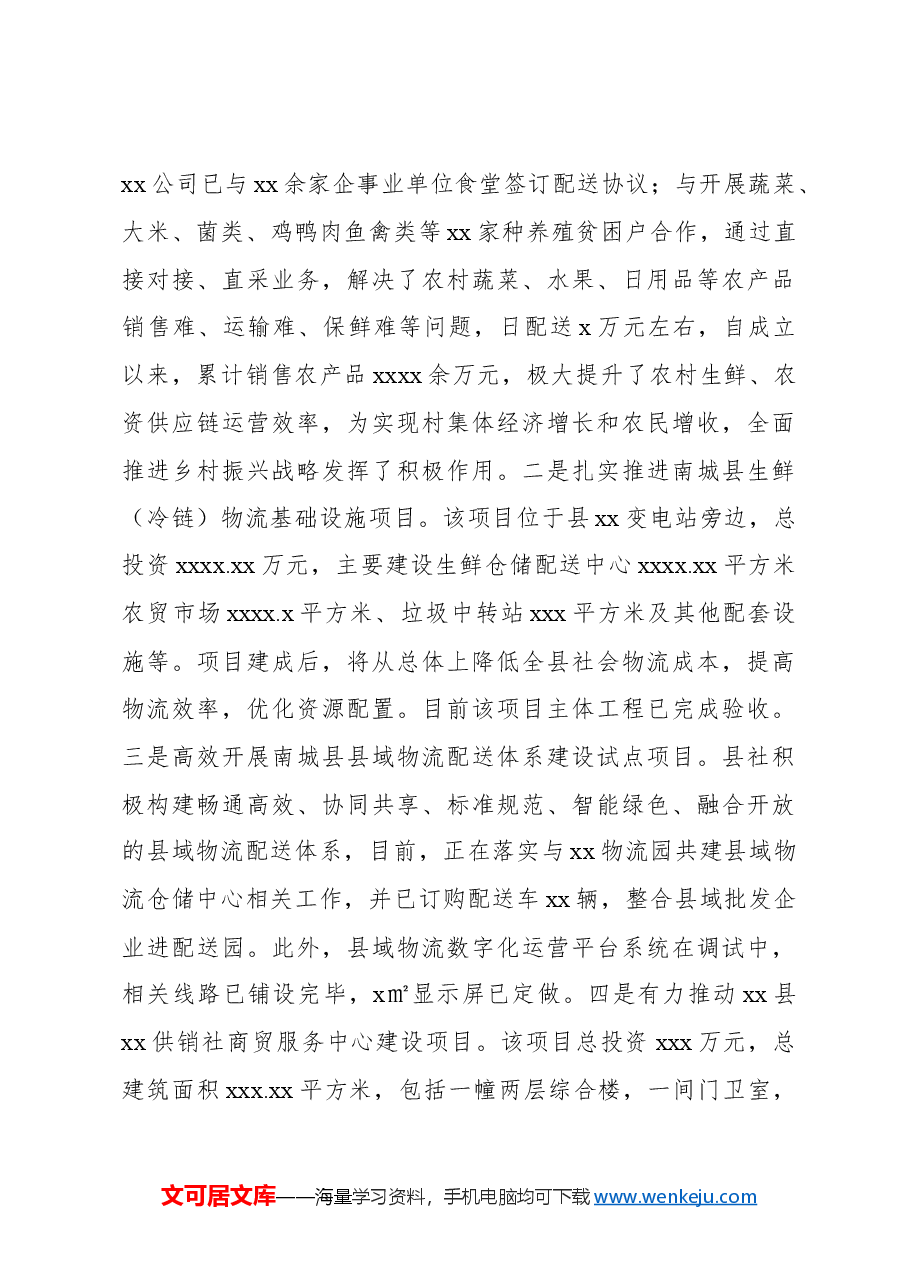 xx公司已与xx余家企事业单位食堂签订配送协议；与开展蔬菜、大米、菌类、鸡鸭肉鱼禽类等xx家种养殖贫困户合作，通过直接对接、直采业务，解决了农村蔬菜、水果、日用品等农产品销售难、运输难、保鲜难等问题，日配送x万元左右，自成立以来，累计销售农产品xxxx余万元，极大提升了农村生鲜、农资供应链运营效率，为实现村集体经济增长和农民增收，全面推进乡村振兴战略发挥了积极作用。二是扎实推进南城县生鲜（冷链）物流基础设施项目。该项目位于县xx变电站旁边，总投资xxxx.xx万元，主要建设生鲜仓储配送中心xxxx.xx平方米农贸市场xxxx.x平方米、垃圾中转站xxx平方米及其他配套设施等。项目建成后，将从总体上降低全县社会物流成本，提高物流效率，优化资源配置。目前该项目主体工程已完成验收。三是高效开展南城县县域物流配送体系建设试点项目。县社积极构建畅通高效、协同共享、标准规范、智能绿色、融合开放的县域物流配送体系，目前，正在落实与xx物流园共建县域物流仓储中心相关工作，并已订购配送车xx辆，整合县域批发企业进配送园。此外，县域物流数字化运营平台系统在调试中，相关线路已铺设完毕，x㎡显示屏已定做。四是有力推动xx县xx供销社商贸服务中心建设项目。该项目总投资xxx万元，总建筑面积xxx.xx平方米，包括一幢两层综合楼，一间门卫室，

文可居文库——海量学习资料，手机电脑均可下载www.wenkeju.com